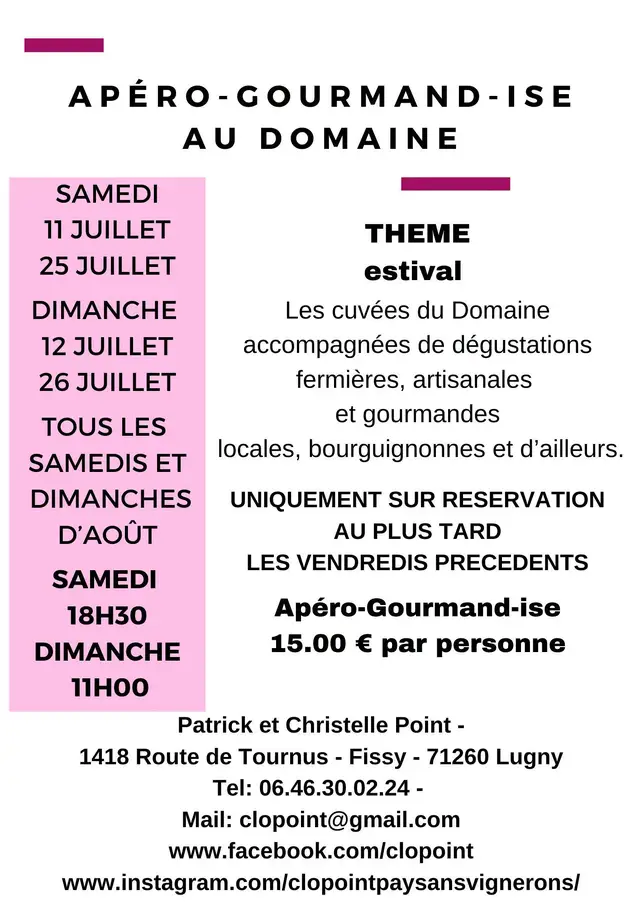 APÉRO-GOURMAND-ISE
AU DOMAINE

SAMEDI
11 JUILLET
25 JUILLET
DIMANCHE
12 JUILLET
26 JUILLET
TOUS LES SAMEDIS ET DIMANCHES D'AOÛT
SAMEDI
18H30
DIMANCHE
11H00

THEME
estival

Les cuvées du Domaine accompagnées de dégustations fermières, artisanales et gourmandes locales, bourguignonnes et d'ailleurs.

UNIQUEMENT SUR RESERVATION AU PLUS TARD LES VENDREDIS PRECEDENTS

Apéro-Gourmand-ise
15.00 € par personne

Patrick et Christelle Point -
1418 Route de Tournus - Fissy - 71260 Lugny
Tel: 06.46.30.02.24 -
Mail: clopoint@gmail.com
www.facebook.com/clopoint
www.instagram.com/clopointpaysansvignerons/